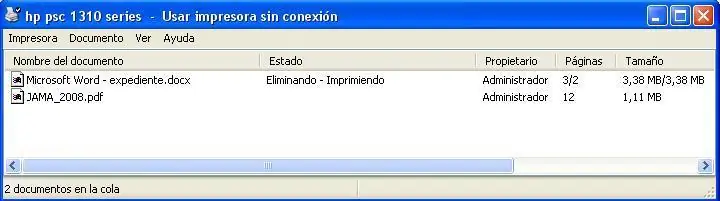 hp psc 1310 series - Usar impresora sin conexión

Impresora Documento Ver Ayuda

| Nombre del documento | Estado | Propietario | Páginas | Tamaño |
|---|---|---|---|---|
| Microsoft Word - expediente.docx | Eliminando - Imprimiendo | Administrador | 3/2 | 3,38 MB/3,38 MB |
| JAMA_2008.pdf | | Administrador | 12 | 1,11 MB |

2 documentos en la cola